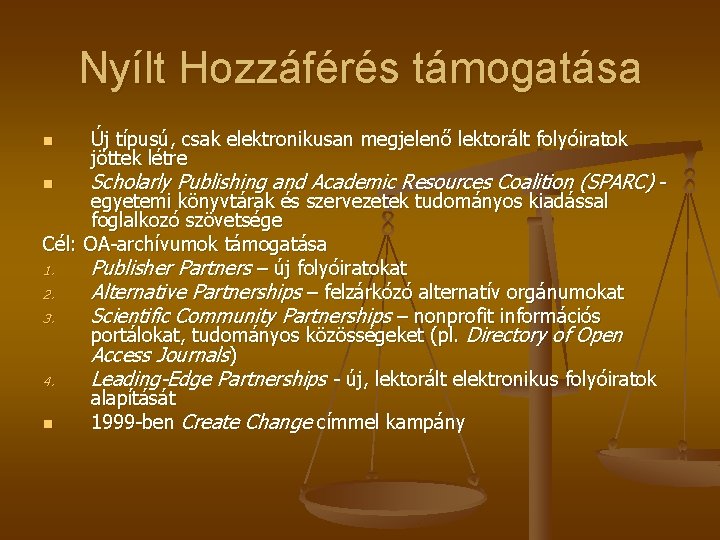 Nyílt Hozzáférés támogatása

Új típusú, csak elektronikusan megjelenő lektorált folyóiratok jöttek létre

Scholarly Publishing and Academic Resources Coalition (SPARC) - egyetemi könyvtárak és szervezetek tudományos kiadással foglalkozó szövetsége

Cél: OA-archívumok támogatása

1. Publisher Partners – új folyóiratokat
2. Alternative Partnerships – felzárkózó alternatív orgánumokat
3. Scientific Community Partnerships – nonprofit információs portálokat, tudományos közösségeket (pl. Directory of Open Access Journals)
4. Leading-Edge Partnerships - új, lektorált elektronikus folyóiratok alapítását

1999-ben Create Change címmel kampány